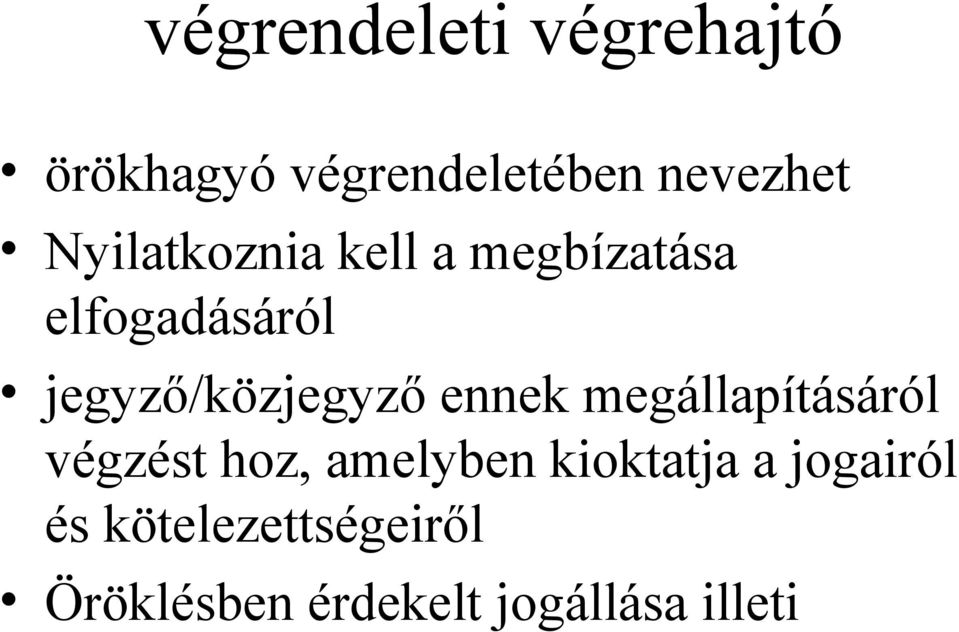 végrendeleti végrehajtó

• örökhagyó végrendeletében nevezhet
• Nyilatkoznia kell a megbízatása elfogadásáról
• jegyző/közjegyző ennek megállapításáról végzést hoz, amelyben kioktatja a jogairól és kötelezettségeiről
• Öröklésben érdekelt jogállása illeti